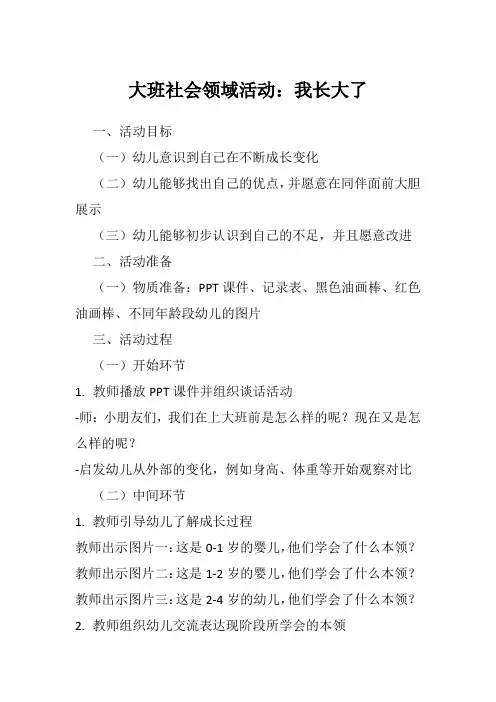 大班社会领域活动：我长大了

一、活动目标

（一）幼儿意识到自己在不断成长变化

（二）幼儿能够找出自己的优点，并愿意在同伴面前大胆展示

（三）幼儿能够初步认识到自己的不足，并且愿意改进

二、活动准备

（一）物质准备：PPT 课件、记录表、黑色油画棒、红色油画棒、不同年龄段幼儿的图片

三、活动过程

（一）开始环节

1. 教师播放 PPT 课件并组织谈话活动

-师：小朋友们，我们在上大班前是怎么样的呢？现在又是怎么样的呢？

-启发幼儿从外部的变化，例如身高、体重等开始观察对比

（二）中间环节

1. 教师引导幼儿了解成长过程

教师出示图片一：这是 0-1 岁的婴儿，他们学会了什么本领？

教师出示图片二：这是 1-2 岁的婴儿，他们学会了什么本领？

教师出示图片三：这是 2-4 岁的幼儿，他们学会了什么本领？

2. 教师组织幼儿交流表达现阶段所学会的本领